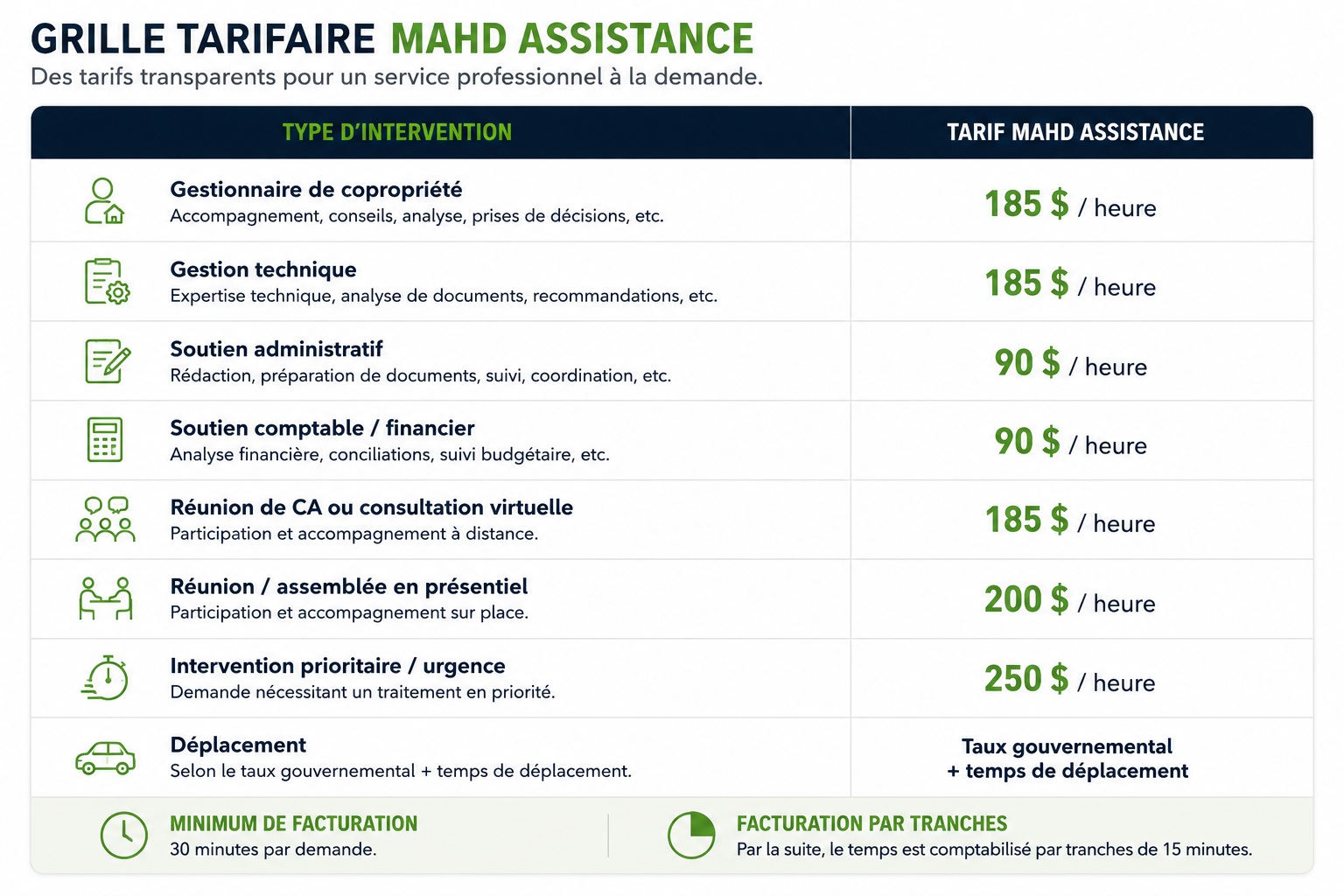 GRILLE TARIFAIRE MAHD ASSISTANCE

Des tarifs transparents pour un service professionnel à la demande.

| TYPE D'INTERVENTION | TARIF MAHD ASSISTANCE |
|---|---|
| Gestionnaire de copropriété Accompagnement, conseils, analyse, prises de décisions, etc. | 185 $ / heure |
| Gestion technique Expertise technique, analyse de documents, recommandations, etc. | 185 $ / heure |
| Soutien administratif Rédaction, préparation de documents, suivi, coordination, etc. | 90 $ / heure |
| Soutien comptable / financier Analyse financière, conciliations, suivi budgétaire, etc. | 90 $ / heure |
| Réunion de CA ou consultation virtuelle Participation et accompagnement à distance. | 185 $ / heure |
| Réunion / assemblée en présentiel Participation et accompagnement sur place. | 200 $ / heure |
| Intervention prioritaire / urgence Demande nécessitant un traitement en priorité. | 250 $ / heure |
| Déplacement Selon le taux gouvernemental + temps de déplacement. | Taux gouvernemental + temps de déplacement |

MINIMUM DE FACTURATION
30 minutes par demande.

FACTURATION PAR TRANCHES
Par la suite, le temps est comptabilisé par tranches de 15 minutes.